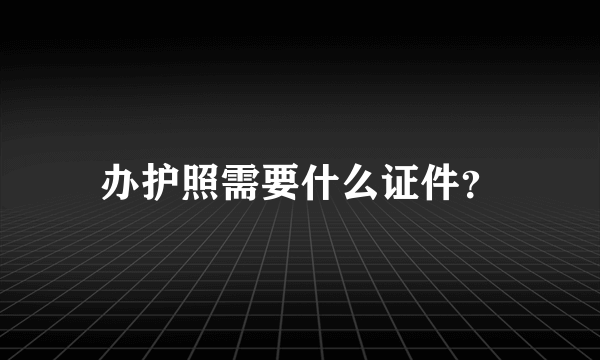 办护照需要什么证件?